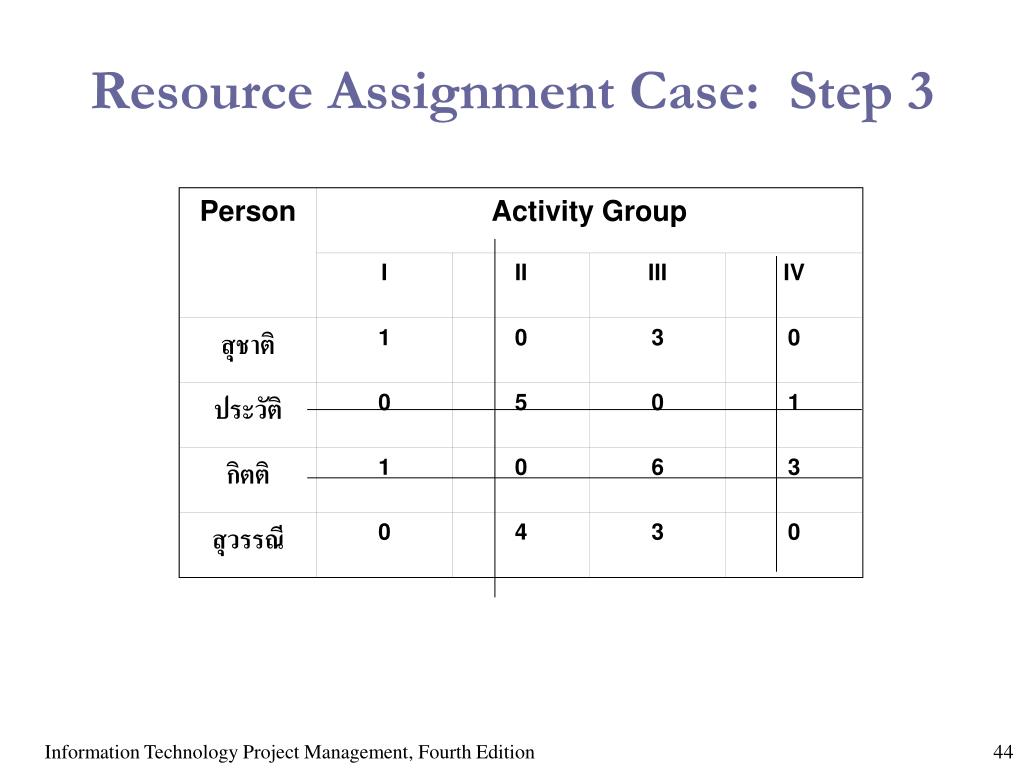 Resource Assignment Case: Step 3

| Person | Activity Group | | | |
|---|---|---|---|---|
| | I | II | III | IV |
| สุชาติ | 1 | 0 | 3 | 0 |
| ประวัติ | 0 | 5 | 0 | 1 |
| กิตติ | 1 | 0 | 6 | 3 |
| สุวรรณี | 0 | 4 | 3 | 0 |

Information Technology Project Management, Fourth Edition

44